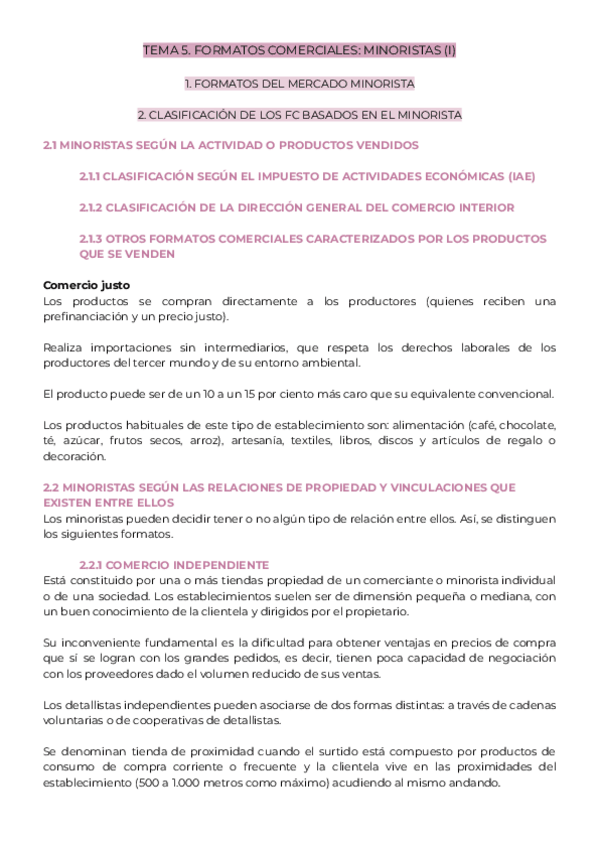 TEMA 5. FORMATOS COMERCIALES: MINORISTAS (I)

1. FORMATOS DEL MERCADO MINORISTA

2. CLASIFICACIÓN DE LOS FC BASADOS EN EL MINORISTA

2.1 MINORISTAS SEGÚN LA ACTIVIDAD O PRODUCTOS VENDIDOS

2.1.1 CLASIFICACIÓN SEGÚN EL IMPUESTO DE ACTIVIDADES ECONÓMICAS (IAE)

2.1.2 CLASIFICACIÓN DE LA DIRECCIÓN GENERAL DEL COMERCIO INTERIOR

2.1.3 OTROS FORMATOS COMERCIALES CARACTERIZADOS POR LOS PRODUCTOS QUE SE VENDEN

Comercio justo
Los productos se compran directamente a los productores (quienes reciben una prefinanciación y un precio justo).

Realiza importaciones sin intermediarios, que respeta los derechos laborales de los productores del tercer mundo y de su entorno ambiental.

El producto puede ser de un 10 a un 15 por ciento más caro que su equivalente convencional.

Los productos habituales de este tipo de establecimiento son: alimentación (café, chocolate, té, azúcar, frutos secos, arroz), artesanía, textiles, libros, discos y artículos de regalo o decoración.

2.2 MINORISTAS SEGÚN LAS RELACIONES DE PROPIEDAD Y VINCULACIONES QUE EXISTEN ENTRE ELLOS
Los minoristas pueden decidir tener o no algún tipo de relación entre ellos. Así, se distinguen los siguientes formatos.

2.2.1 COMERCIO INDEPENDIENTE
Está constituido por una o más tiendas propiedad de un comerciante o minorista individual o de una sociedad. Los establecimientos suelen ser de dimensión pequeña o mediana, con un buen conocimiento de la clientela y dirigidos por el propietario.

Su inconveniente fundamental es la dificultad para obtener ventajas en precios de compra que sí se logran con los grandes pedidos, es decir, tienen poca capacidad de negociación con los proveedores dado el volumen reducido de sus ventas.

Los detallistas independientes pueden asociarse de dos formas distintas: a través de cadenas voluntarias o de cooperativas de detallistas.

Se denominan tienda de proximidad cuando el surtido está compuesto por productos de consumo de compra corriente o frecuente y la clientela vive en las proximidades del establecimiento (500 a 1.000 metros como máximo) acudiendo al mismo andando.